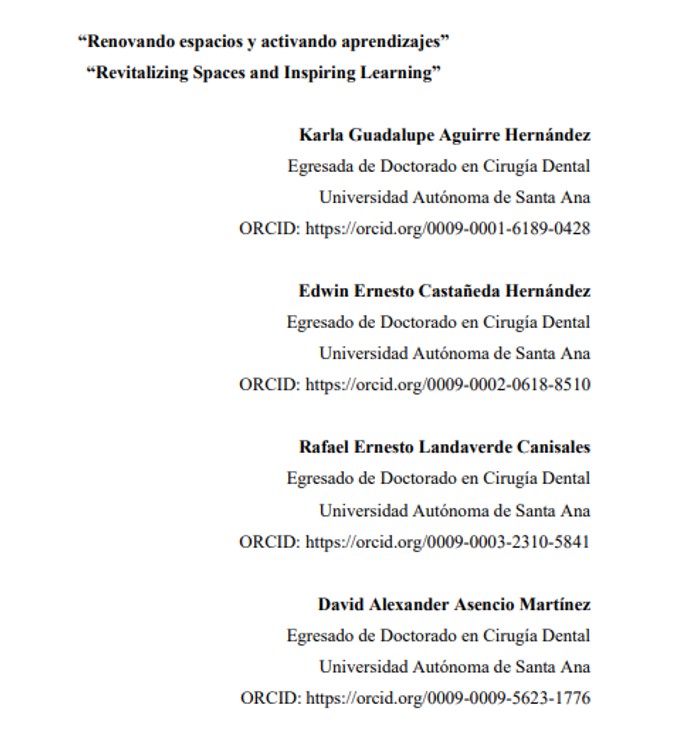 “Renovando espacios y activando aprendizajes”
“Revitalizing Spaces and Inspiring Learning”

Karla Guadalupe Aguirre Hernández
Egresada de Doctorado en Cirugía Dental
Universidad Autónoma de Santa Ana
ORCID: https://orcid.org/0009-0001-6189-0428

Edwin Ernesto Castañeda Hernández
Egresado de Doctorado en Cirugía Dental
Universidad Autónoma de Santa Ana
ORCID: https://orcid.org/0009-0002-0618-8510

Rafael Ernesto Landaverde Canisales
Egresado de Doctorado en Cirugía Dental
Universidad Autónoma de Santa Ana
ORCID: https://orcid.org/0009-0003-2310-5841

David Alexander Asencio Martínez
Egresado de Doctorado en Cirugía Dental
Universidad Autónoma de Santa Ana
ORCID: https://orcid.org/0009-0009-5623-1776